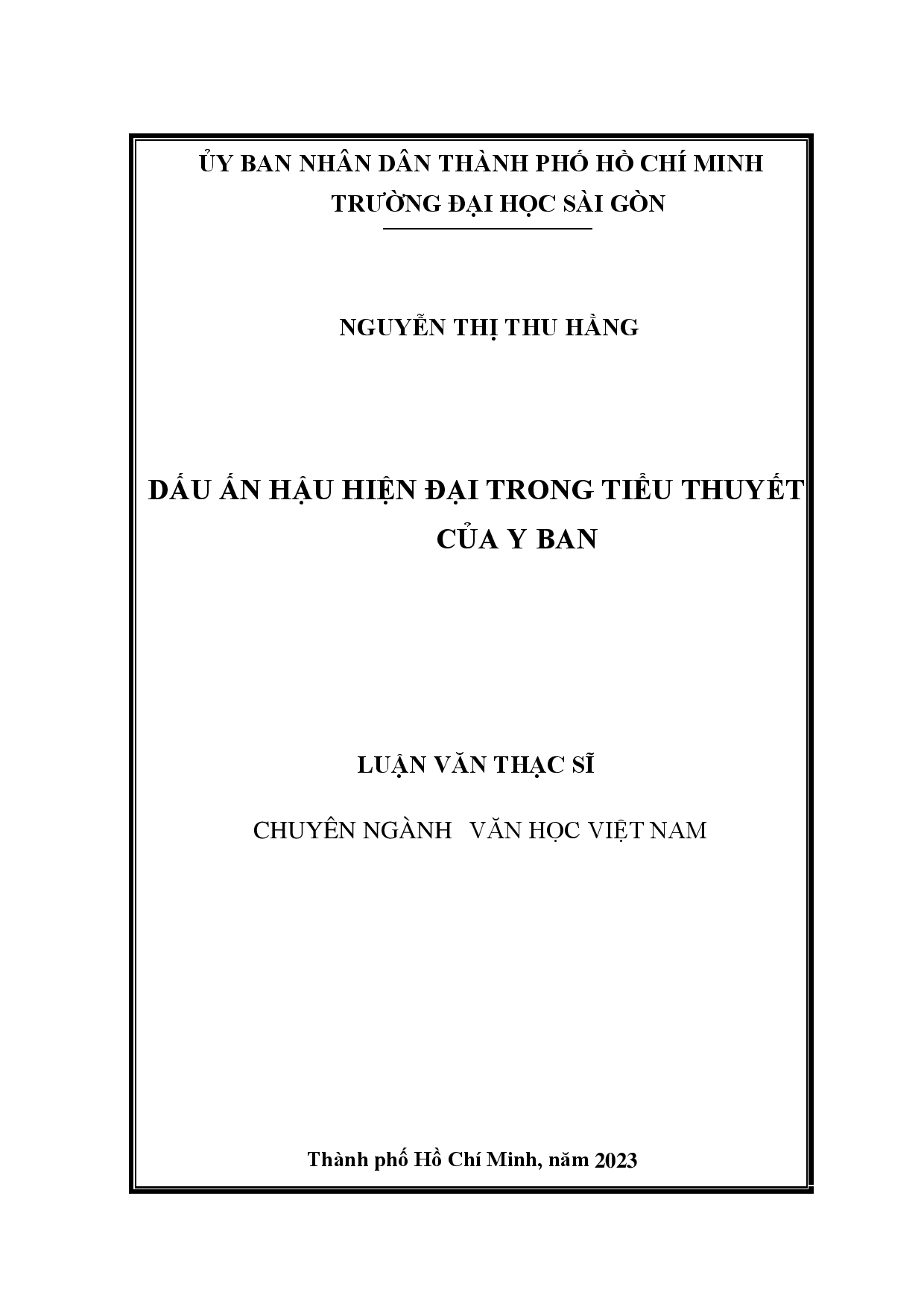 ỦY BAN NHÂN DÂN THÀNH PHỐ HỒ CHÍ MINH
TRƯỜNG ĐẠI HỌC SÀI GÒN

NGUYỄN THỊ THU HẰNG

DẤU ẤN HẬU HIỆN ĐẠI TRONG TIỂU THUYẾT CỦA Y BAN

LUẬN VĂN THẠC SĨ

CHUYÊN NGÀNH VĂN HỌC VIỆT NAM

Thành phố Hồ Chí Minh, năm 2023